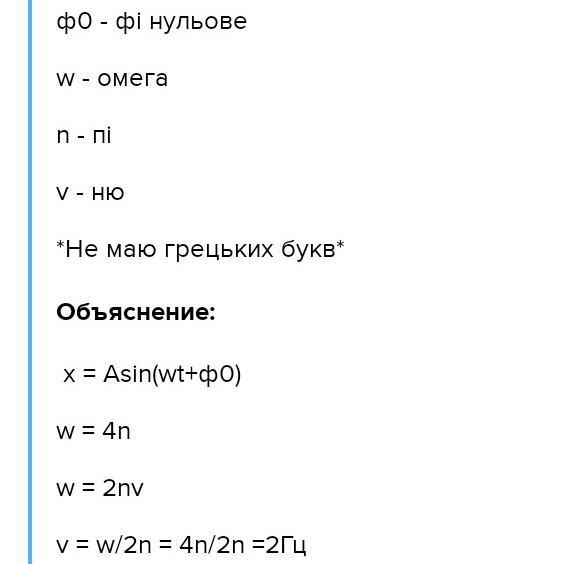 ф0 - фі нульове

w - омега

n - пі

v - ню

*Не маю грецьких букв*

**Объяснение:**

x = Asin(wt+ф0)

w = 4n

w = 2nv

v = w/2n = 4n/2n =2Гц